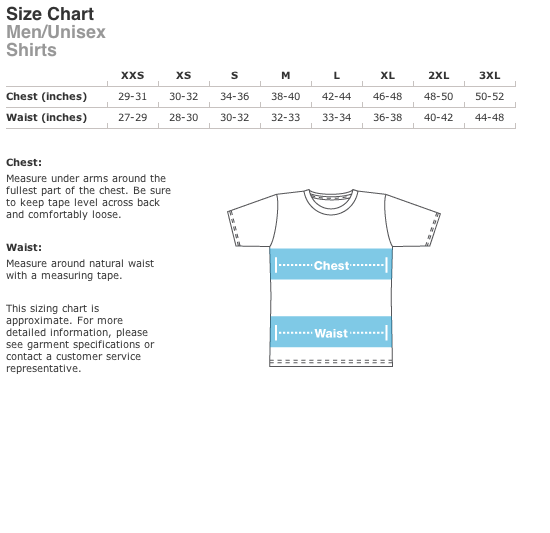 Size Chart
Men/Unisex
Shirts

| | XXS | XS | S | M | L | XL | 2XL | 3XL |
|---|---|---|---|---|---|---|---|---|
| Chest (inches) | 29-31 | 30-32 | 34-36 | 38-40 | 42-44 | 46-48 | 48-50 | 50-52 |
| Waist (inches) | 27-29 | 28-30 | 30-32 | 32-33 | 33-34 | 36-38 | 40-42 | 44-48 |

Chest:
Measure under arms around the fullest part of the chest. Be sure to keep tape level across back and comfortably loose.

Waist:
Measure around natural waist with a measuring tape.

This sizing chart is approximate. For more detailed information, please see garment specifications or contact a customer service representative.

Chest

Waist